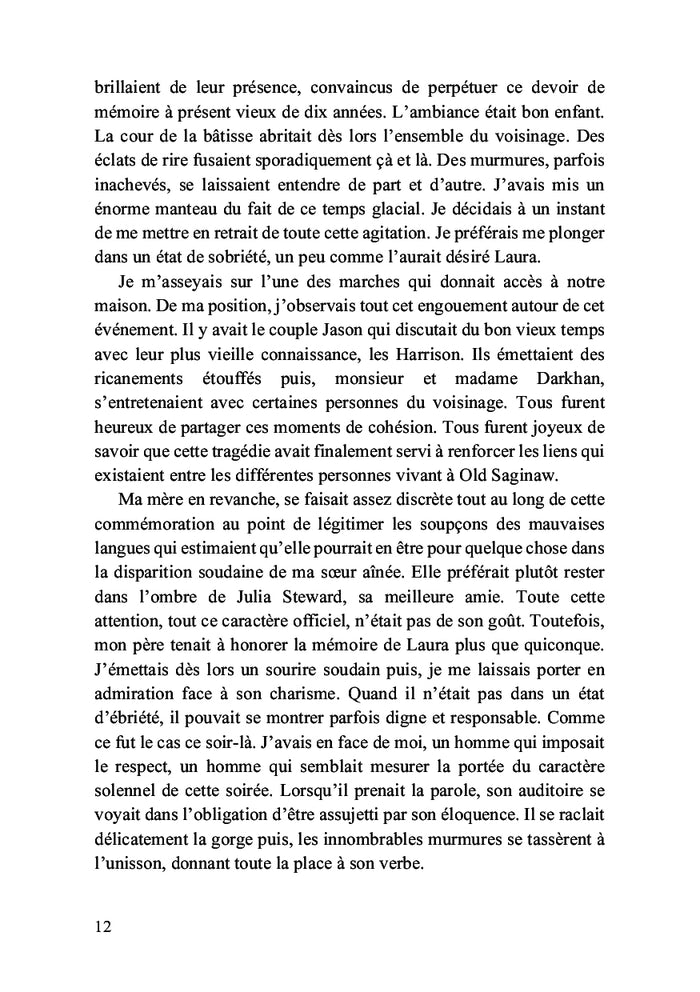 brillaient de leur présence, convaincus de perpétuer ce devoir de mémoire à présent vieux de dix années. L'ambiance était bon enfant. La cour de la bâtisse abritait dès lors l'ensemble du voisinage. Des éclats de rire fusaient sporadiquement çà et là. Des murmures, parfois inachevés, se laissaient entendre de part et d'autre. J'avais mis un énorme manteau du fait de ce temps glacial. Je décidais à un instant de me mettre en retrait de toute cette agitation. Je préférais me plonger dans un état de sobriété, un peu comme l'aurait désiré Laura.

Je m'asseyais sur l'une des marches qui donnait accès à notre maison. De ma position, j'observais tout cet engouement autour de cet événement. Il y avait le couple Jason qui discutait du bon vieux temps avec leur plus vieille connaissance, les Harrison. Ils émettaient des ricanements étouffés puis, monsieur et madame Darkhan, s'entretenaient avec certaines personnes du voisinage. Tous furent heureux de partager ces moments de cohésion. Tous furent joyeux de savoir que cette tragédie avait finalement servi à renforcer les liens qui existaient entre les différentes personnes vivant à Old Saginaw.

Ma mère en revanche, se faisait assez discrète tout au long de cette commémoration au point de légitimer les soupçons des mauvaises langues qui estimaient qu'elle pourrait en être pour quelque chose dans la disparition soudaine de ma sœur aînée. Elle préférait plutôt rester dans l'ombre de Julia Steward, sa meilleure amie. Toute cette attention, tout ce caractère officiel, n'était pas de son goût. Toutefois, mon père tenait à honorer la mémoire de Laura plus que quiconque. J'émettais dès lors un sourire soudain puis, je me laissais porter en admiration face à son charisme. Quand il n'était pas dans un état d'ébriété, il pouvait se montrer parfois digne et responsable. Comme ce fut le cas ce soir-là. J'avais en face de moi, un homme qui imposait le respect, un homme qui semblait mesurer la portée du caractère solennel de cette soirée. Lorsqu'il prenait la parole, son auditoire se voyait dans l'obligation d'être assujetti par son éloquence. Il se raclait délicatement la gorge puis, les innombrables murmures se tassèrent à l'unisson, donnant toute la place à son verbe.

12